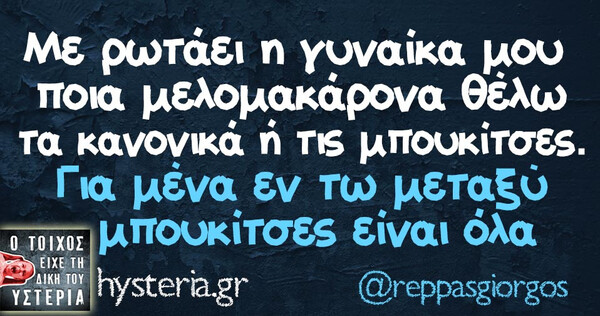 Με ρωτάει η γυναίκα μου ποια μελομακάρονα θέλω τα κανονικά ή τις μπουκίτσες.

Για μένα εν τω μεταξύ μπουκίτσες είναι όλα

Ο ΤΟΙΧΟΣ ΕΙΧΕ ΤΗ ΔΙΚΗ ΤΟΥ ΥΣΤΕΡΙΑ

hysteria.gr

@reppasgiorgos